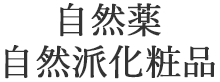 自然薬
自然派化粧品